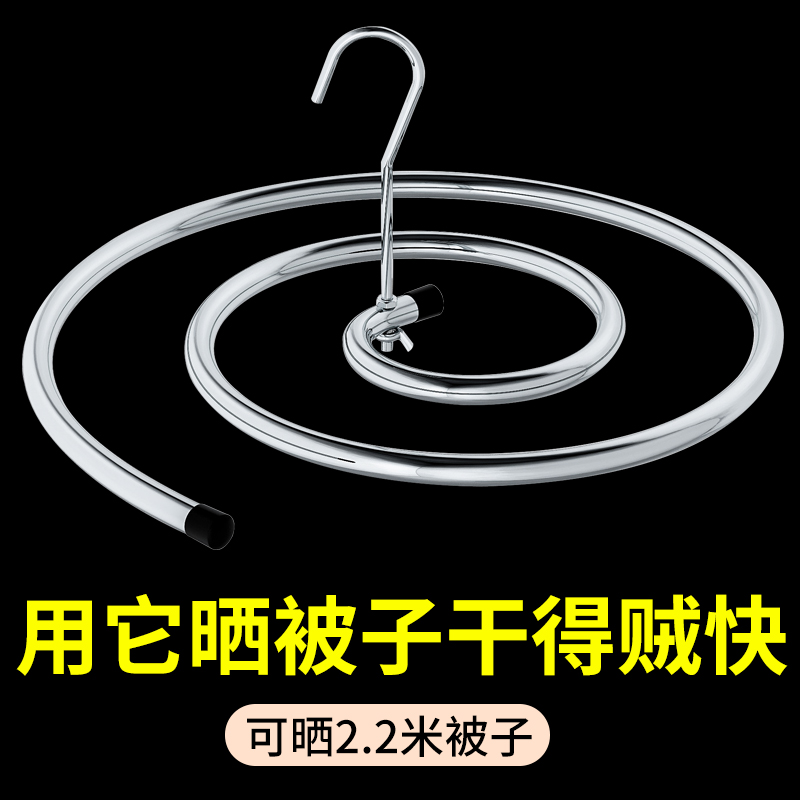 用它晒被子干得贼快

可晒2.2米被子